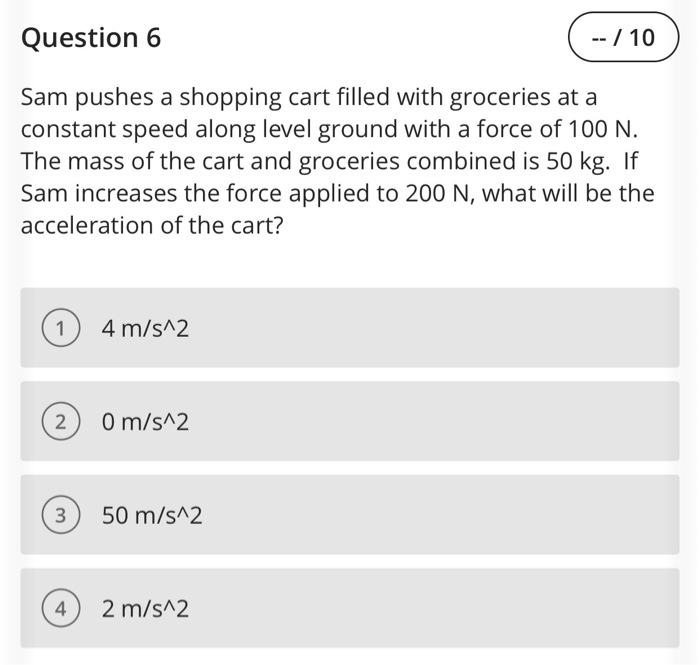 Question 6

-- / 10

Sam pushes a shopping cart filled with groceries at a constant speed along level ground with a force of 100 N. The mass of the cart and groceries combined is 50 kg. If Sam increases the force applied to 200 N, what will be the acceleration of the cart?

1 4 m/s^2

2 0 m/s^2

3 50 m/s^2

4 2 m/s^2